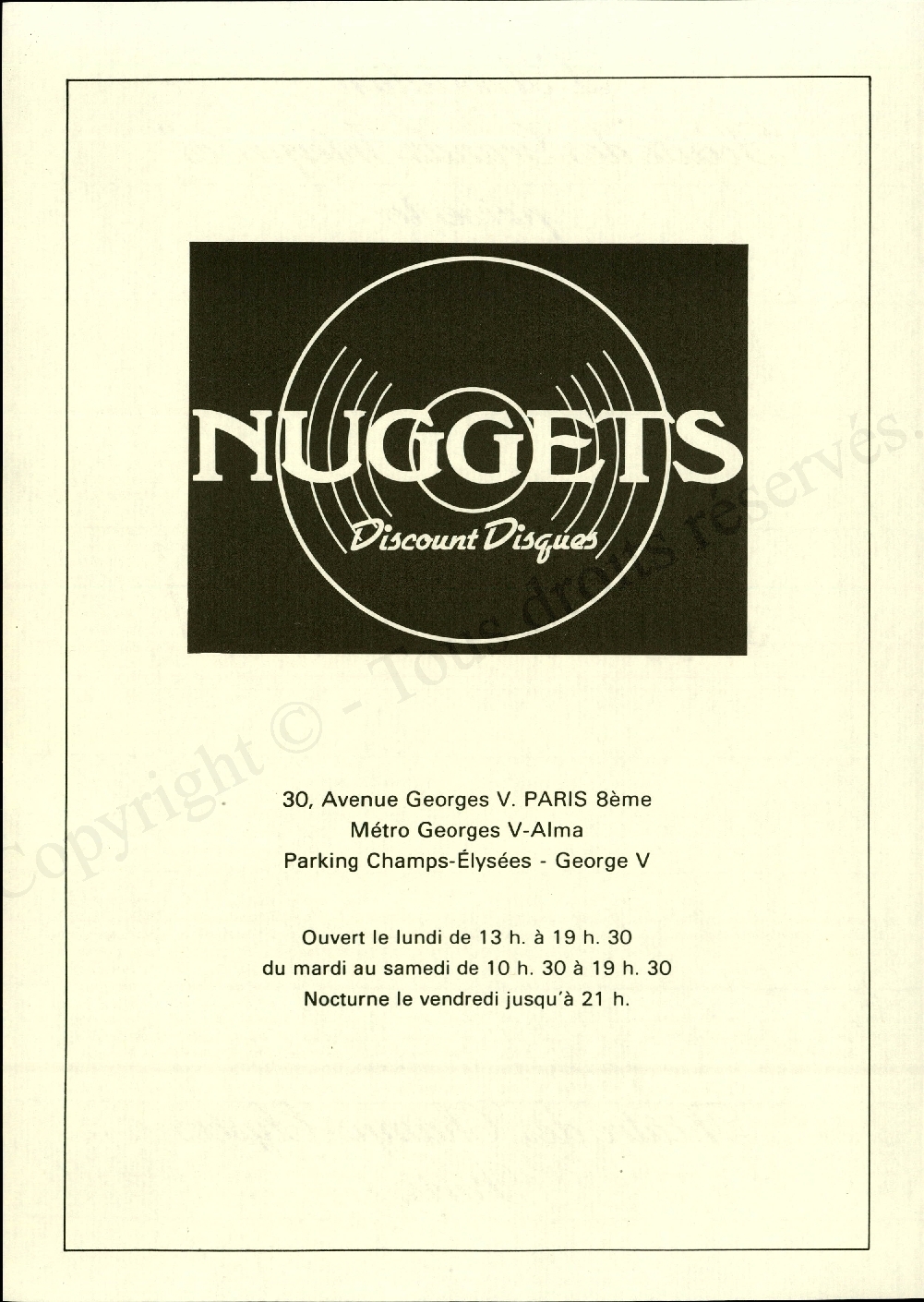 NUGGETS
Discount Disques

30, Avenue Georges V. PARIS 8ème
Métro Georges V-Alma
Parking Champs-Élysées - George V

Ouvert le lundi de 13 h. à 19 h. 30
du mardi au samedi de 10 h. 30 à 19 h. 30
Nocturne le vendredi jusqu'à 21 h.

Copyright © - Tous droits réservés.